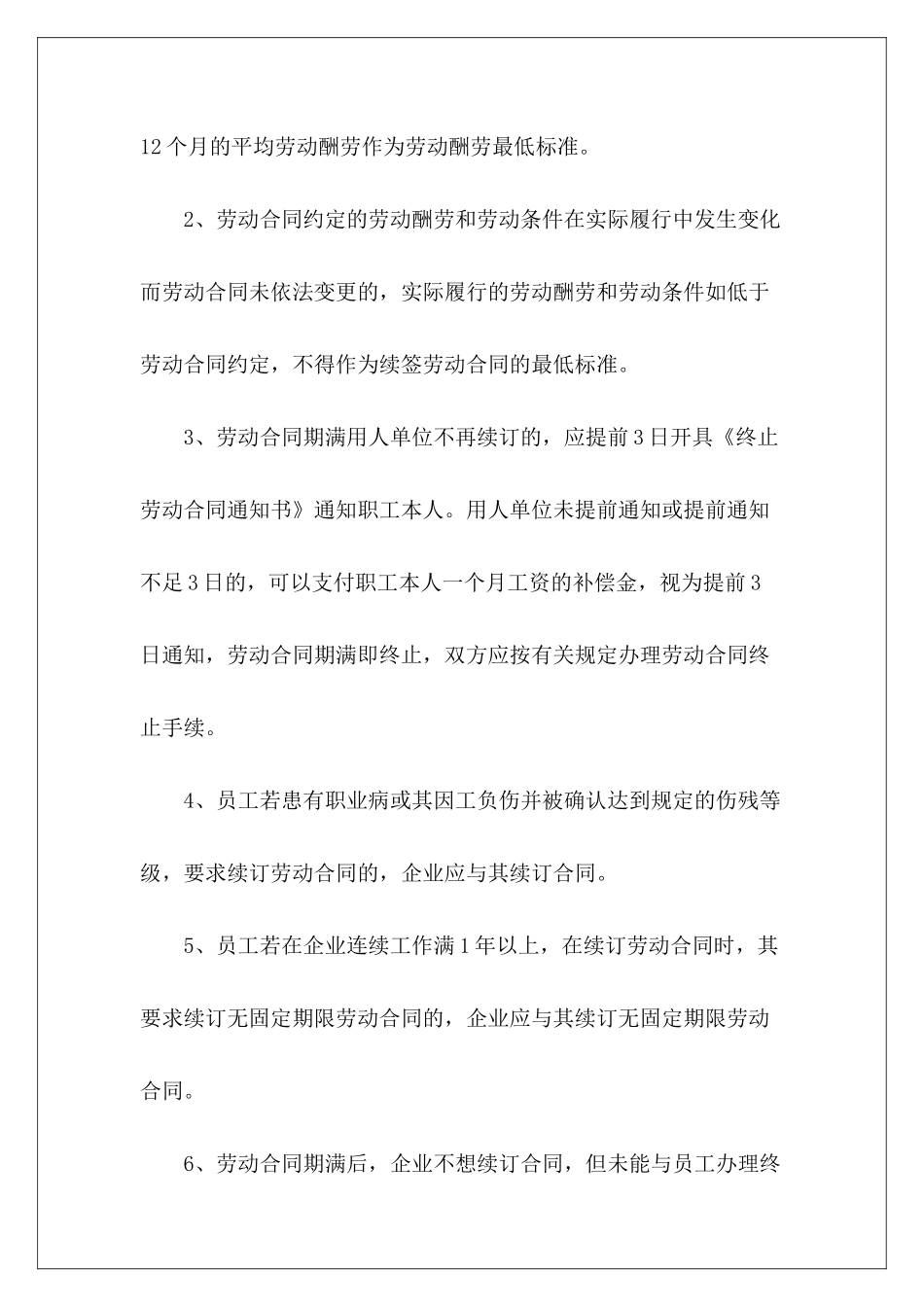 12个月的平均劳动酬劳作为劳动酬劳最低标准。

2、劳动合同约定的劳动酬劳和劳动条件在实际履行中发生变化而劳动合同未依法变更的，实际履行的劳动酬劳和劳动条件如低于劳动合同约定，不得作为续签劳动合同的最低标准。

3、劳动合同期满用人单位不再续订的，应提前3日开具《终止劳动合同通知书》通知职工本人。用人单位未提前通知或提前通知不足3日的，可以支付职工本人一个月工资的补偿金，视为提前3日通知，劳动合同期满即终止，双方应按有关规定办理劳动合同终止手续。

4、员工若患有职业病或其因工负伤并被确认达到规定的伤残等级，要求续订劳动合同的，企业应与其续订合同。

5、员工若在企业连续工作满1年以上，在续订劳动合同时，其要求续订无固定期限劳动合同的，企业应与其续订无固定期限劳动合同。

6、劳动合同期满后，企业不想续订合同，但未能与员工办理终